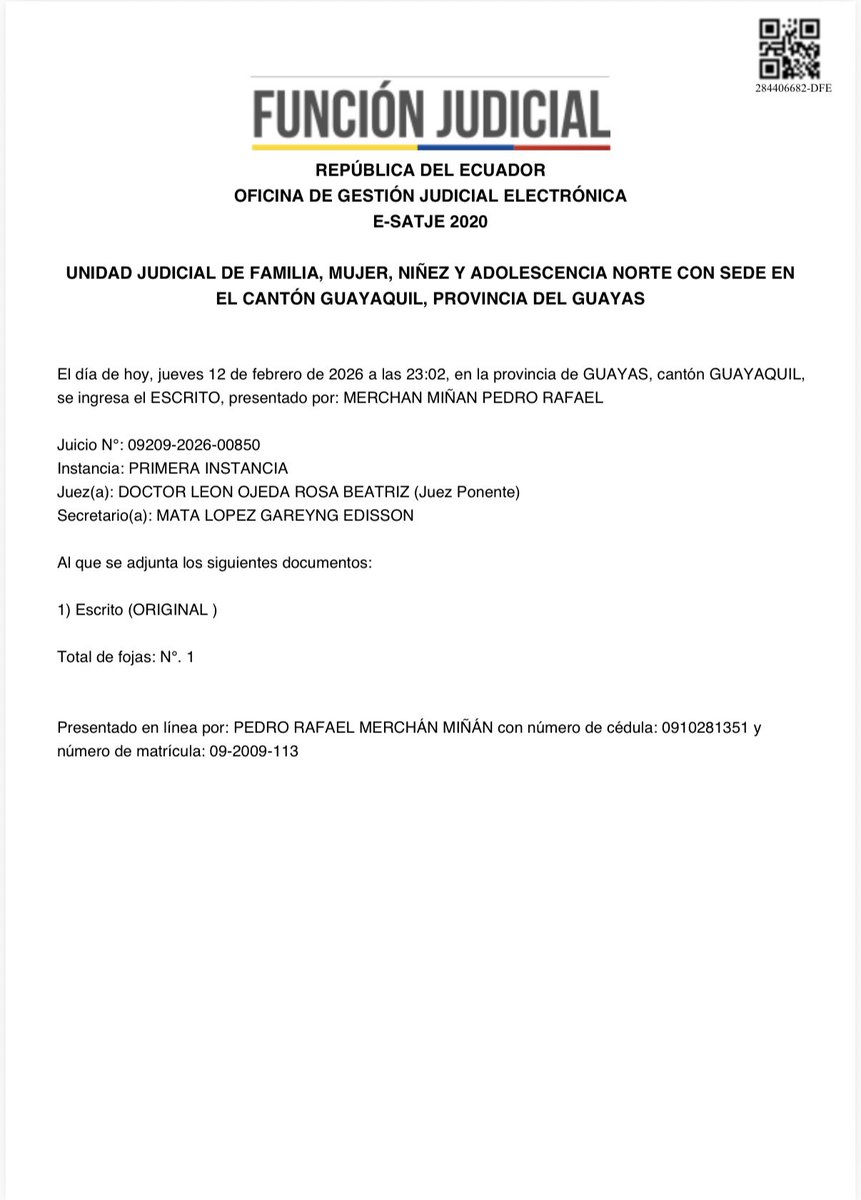 284406682-DFE

FUNCIÓN JUDICIAL

REPÚBLICA DEL ECUADOR
OFICINA DE GESTIÓN JUDICIAL ELECTRÓNICA
E-SATJE 2020

UNIDAD JUDICIAL DE FAMILIA, MUJER, NIÑEZ Y ADOLESCENCIA NORTE CON SEDE EN EL CANTÓN GUAYAQUIL, PROVINCIA DEL GUAYAS

El día de hoy, jueves 12 de febrero de 2026 a las 23:02, en la provincia de GUAYAS, cantón GUAYAQUIL, se ingresa el ESCRITO, presentado por: MERCHAN MIÑAN PEDRO RAFAEL

Juicio N°: 09209-2026-00850
Instancia: PRIMERA INSTANCIA
Juez(a): DOCTOR LEON OJEDA ROSA BEATRIZ (Juez Ponente)
Secretario(a): MATA LOPEZ GAREYNG EDISSON

Al que se adjunta los siguientes documentos:

1) Escrito (ORIGINAL )

Total de fojas: N°. 1

Presentado en línea por: PEDRO RAFAEL MERCHÁN MIÑÁN con número de cédula: 0910281351 y número de matrícula: 09-2009-113